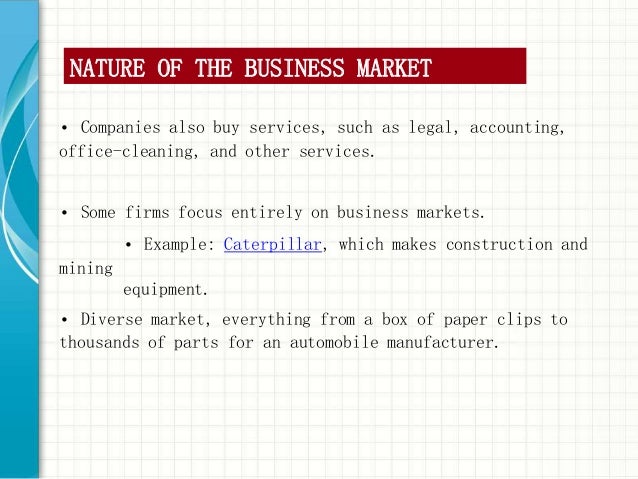 NATURE OF THE BUSINESS MARKET

• Companies also buy services, such as legal, accounting, office-cleaning, and other services.

• Some firms focus entirely on business markets.

• Example: Caterpillar, which makes construction and mining equipment.

• Diverse market, everything from a box of paper clips to thousands of parts for an automobile manufacturer.